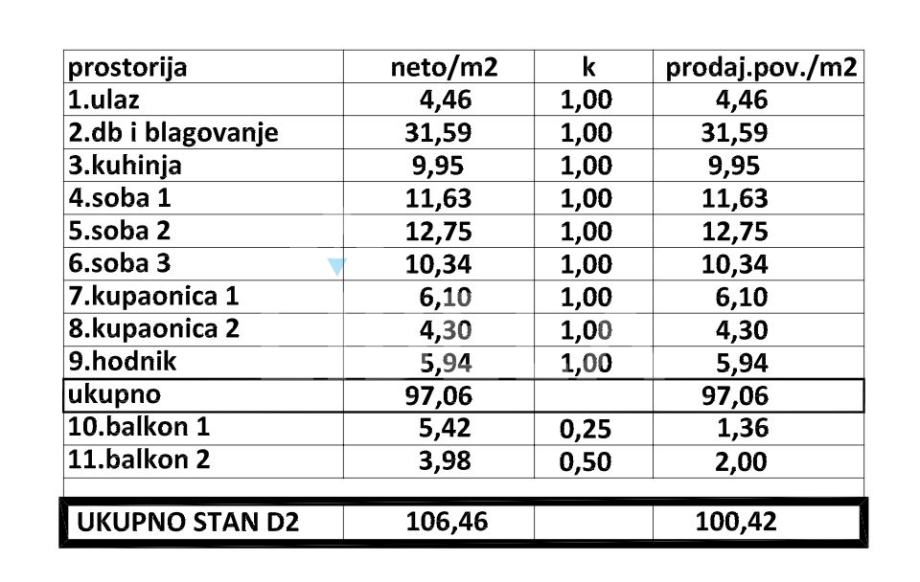 | prostorija | neto/m2 | k | prodaj.pov./m2 |
|---|---|---|---|
| 1.ulaz | 4,46 | 1,00 | 4,46 |
| 2.db i blagovanje | 31,59 | 1,00 | 31,59 |
| 3.kuhinja | 9,95 | 1,00 | 9,95 |
| 4.soba 1 | 11,63 | 1,00 | 11,63 |
| 5.soba 2 | 12,75 | 1,00 | 12,75 |
| 6.soba 3 | 10,34 | 1,00 | 10,34 |
| 7.kupaonica 1 | 6,10 | 1,00 | 6,10 |
| 8.kupaonica 2 | 4,30 | 1,00 | 4,30 |
| 9.hodnik | 5,94 | 1,00 | 5,94 |
| ukupno | 97,06 | | 97,06 |
| 10.balkon 1 | 5,42 | 0,25 | 1,36 |
| 11.balkon 2 | 3,98 | 0,50 | 2,00 |
| | | | |
| UKUPNO STAN D2 | 106,46 | | 100,42 |